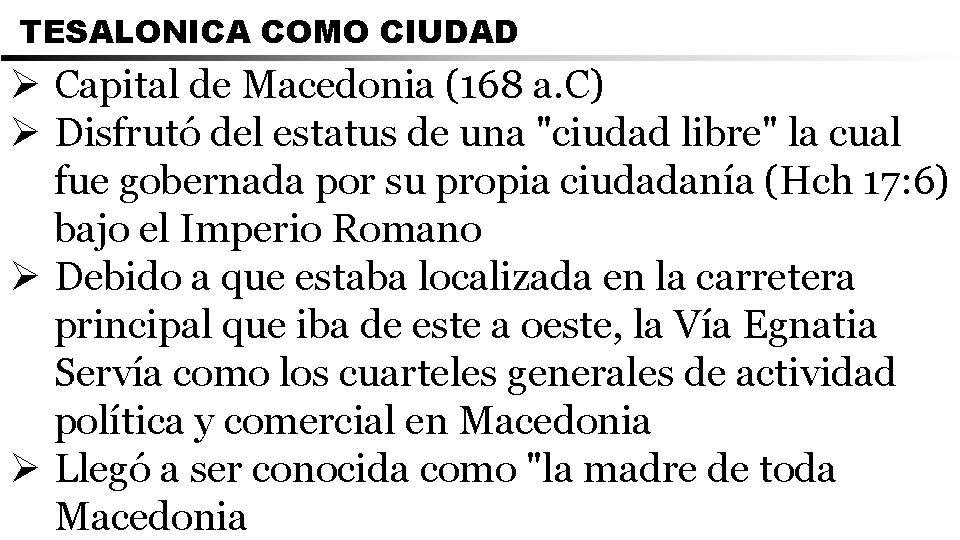 TESALONICA COMO CIUDAD

➢ Capital de Macedonia (168 a.C)

➢ Disfrutó del estatus de una "ciudad libre" la cual fue gobernada por su propia ciudadanía (Hch 17:6) bajo el Imperio Romano

➢ Debido a que estaba localizada en la carretera principal que iba de este a oeste, la Vía Egnatia Servía como los cuarteles generales de actividad política y comercial en Macedonia

➢ Llegó a ser conocida como "la madre de toda Macedonia